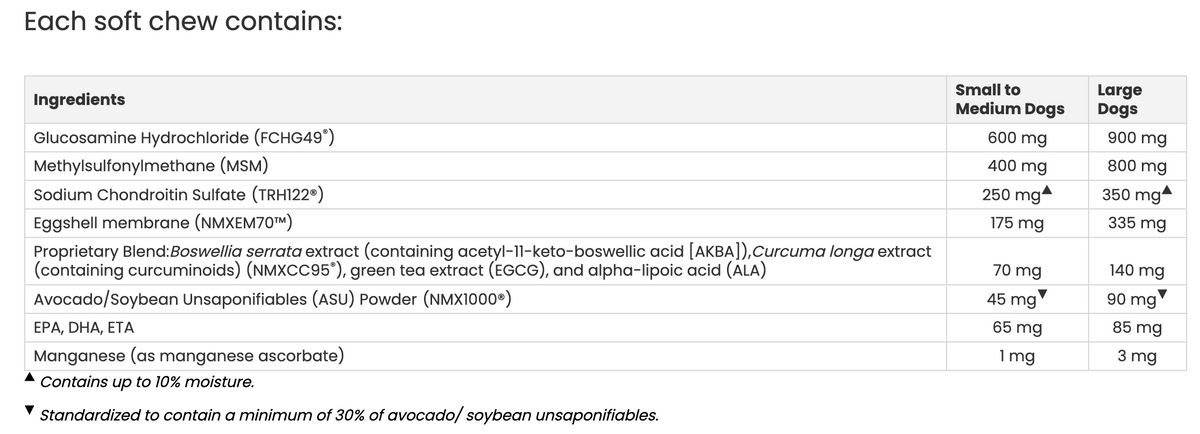 Each soft chew contains:

| Ingredients | Small to Medium Dogs | Large Dogs |
|---|---|---|
| Glucosamine Hydrochloride (FCHG49®) | 600 mg | 900 mg |
| Methylsulfonylmethane (MSM) | 400 mg | 800 mg |
| Sodium Chondroitin Sulfate (TRH122®) | 250 mg▲ | 350 mg▲ |
| Eggshell membrane (NMXEM70™) | 175 mg | 335 mg |
| Proprietary Blend:Boswellia serrata extract (containing acetyl-11-keto-boswellic acid [AKBA]),Curcuma longa extract (containing curcuminoids) (NMXCC95®), green tea extract (EGCG), and alpha-lipoic acid (ALA) | 70 mg | 140 mg |
| Avocado/Soybean Unsaponifiables (ASU) Powder (NMX1000®) | 45 mg▼ | 90 mg▼ |
| EPA, DHA, ETA | 65 mg | 85 mg |
| Manganese (as manganese ascorbate) | 1 mg | 3 mg |

▲ Contains up to 10% moisture.

▼ Standardized to contain a minimum of 30% of avocado/ soybean unsaponifiables.